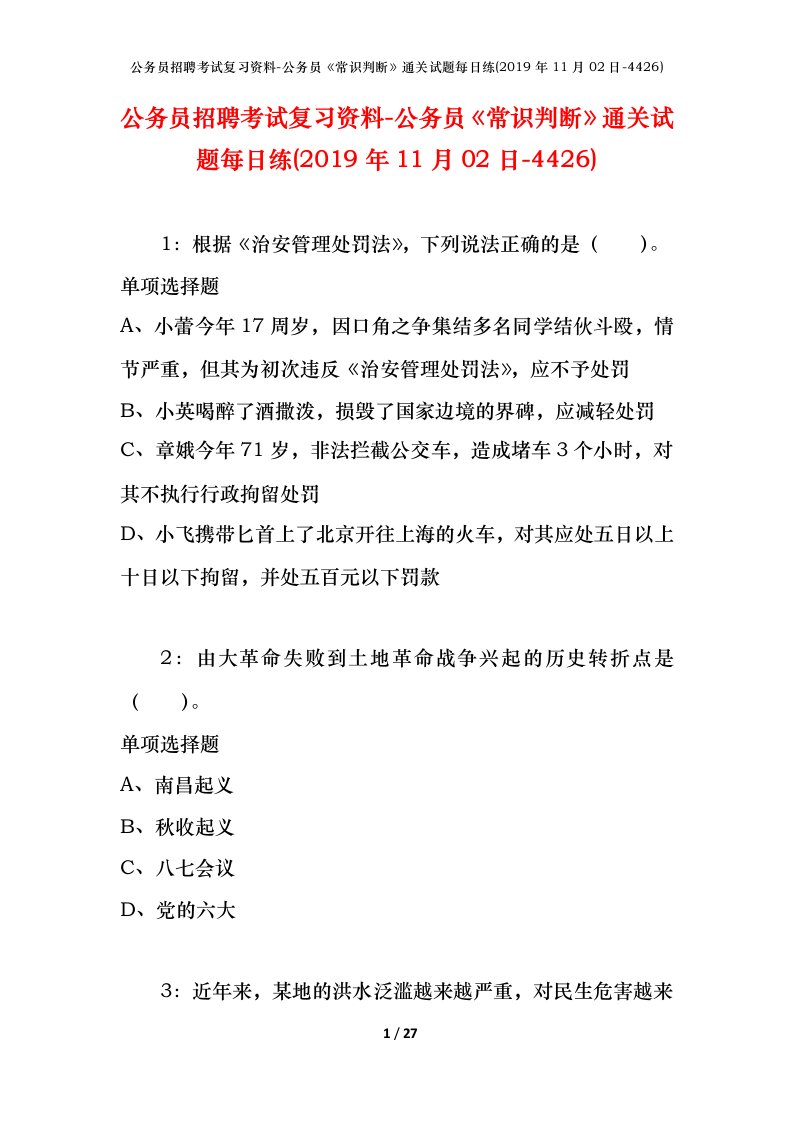 公务员招聘考试复习资料-公务员《常识判断》通关试题每日练(2019 年 11 月 02 日-4426)

公务员招聘考试复习资料-公务员《常识判断》通关试题每日练(2019 年 11 月 02 日-4426)

1：根据《治安管理处罚法》，下列说法正确的是（　　）。

单项选择题

A、小蕾今年 17 周岁，因口角之争集结多名同学结伙斗殴，情节严重，但其为初次违反《治安管理处罚法》，应不予处罚

B、小英喝醉了酒撒泼，损毁了国家边境的界碑，应减轻处罚

C、章娥今年 71 岁，非法拦截公交车，造成堵车 3 个小时，对其不执行行政拘留处罚

D、小飞携带匕首上了北京开往上海的火车，对其应处五日以上十日以下拘留，并处五百元以下罚款

2：由大革命失败到土地革命战争兴起的历史转折点是（　　）。

单项选择题

A、南昌起义

B、秋收起义

C、八七会议

D、党的六大

3：近年来，某地的洪水泛滥越来越严重，对民生危害越来

1 / 27